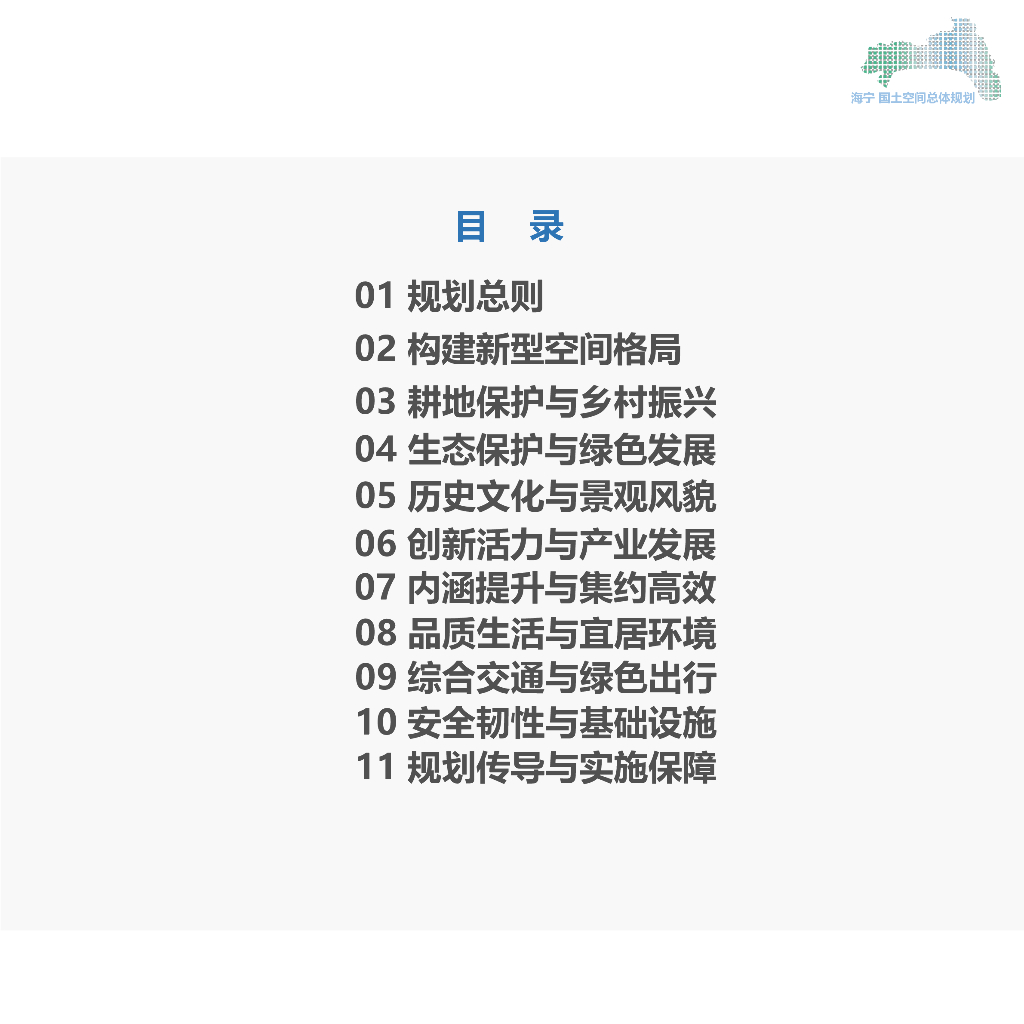 海宁 国土空间总体规划

目 录

01 规划总则
02 构建新型空间格局
03 耕地保护与乡村振兴
04 生态保护与绿色发展
05 历史文化与景观风貌
06 创新活力与产业发展
07 内涵提升与集约高效
08 品质生活与宜居环境
09 综合交通与绿色出行
10 安全韧性与基础设施
11 规划传导与实施保障